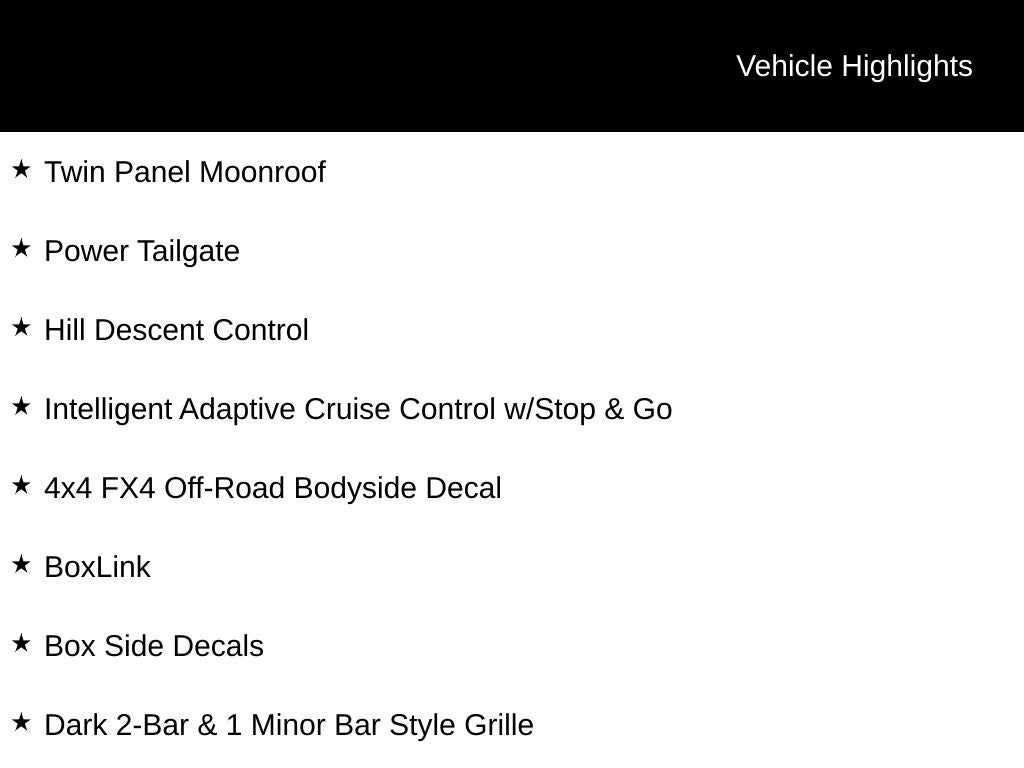 Vehicle Highlights

★ Twin Panel Moonroof

★ Power Tailgate

★ Hill Descent Control

★ Intelligent Adaptive Cruise Control w/Stop & Go

★ 4x4 FX4 Off-Road Bodyside Decal

★ BoxLink

★ Box Side Decals

★ Dark 2-Bar & 1 Minor Bar Style Grille